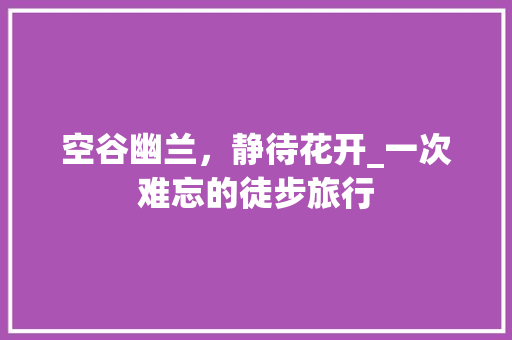 空谷幽兰，静待花开_一次难忘的徒步旅行